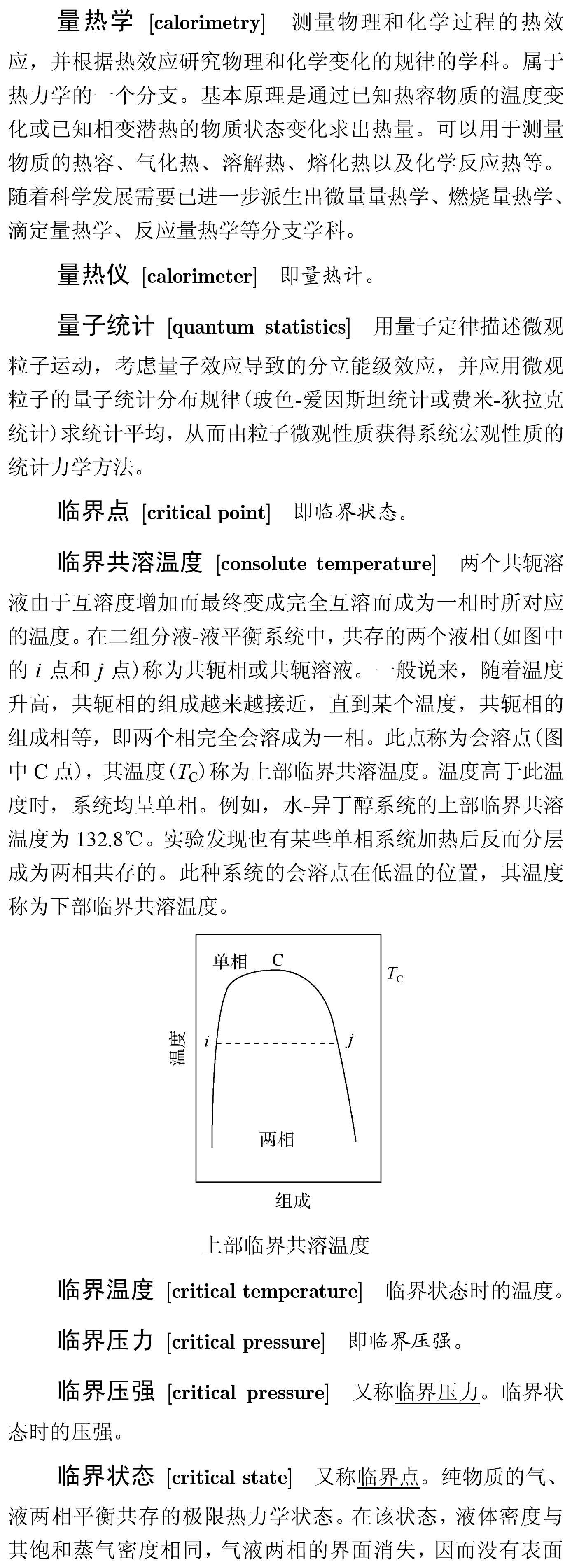 量热学 [calorimetry] 测量物理和化学过程的热效应，并根据热效应研究物理和化学变化的规律的学科。属于热力学的一个分支。基本原理是通过已知热容物质的温度变化或已知相变潜热的物质状态变化求出热量。可以用于测量物质的热容、气化热、溶解热、熔化热以及化学反应热等。随着科学发展需要已进一步派生出微量量热学、燃烧量热学、滴定量热学、反应量热学等分支学科。

量热仪 [calorimeter] 即量热计。

量子统计 [quantum statistics] 用量子定律描述微观粒子运动，考虑量子效应导致的分立能级效应，并应用微观粒子的量子统计分布规律(玻色-爱因斯坦统计或费米-狄拉克统计)求统计平均，从而由粒子微观性质获得系统宏观性质的统计力学方法。

临界点 [critical point] 即临界状态。

临界共溶温度 [consolute temperature] 两个共轭溶液由于互溶度增加而最终变成完全互溶而成为一相时所对应的温度。在二组分液-液平衡系统中，共存的两个液相(如图中的 $i$ 点和 $j$ 点)称为共轭相或共轭溶液。一般说来，随着温度升高，共轭相的组成越来越接近，直到某个温度，共轭相的组成相等，即两个相完全会溶成为一相。此点称为会溶点(图中 C 点)，其温度($T_C$)称为上部临界共溶温度。温度高于此温度时，系统均呈单相。例如，水-异丁醇系统的上部临界共溶温度为 132.8℃。实验发现也有某些单相系统加热后反而分层成为两相共存的。此种系统的会溶点在低温的位置，其温度称为下部临界共溶温度。

单相 C
$T_C$
温度
$i$
$j$
两相
组成

上部临界共溶温度

临界温度 [critical temperature] 临界状态时的温度。

临界压力 [critical pressure] 即临界压强。

临界压强 [critical pressure] 又称临界压力。临界状态时的压强。

临界状态 [critical state] 又称临界点。纯物质的气、液两相平衡共存的极限热力学状态。在该状态，液体密度与其饱和蒸气密度相同，气液两相的界面消失，因而没有表面